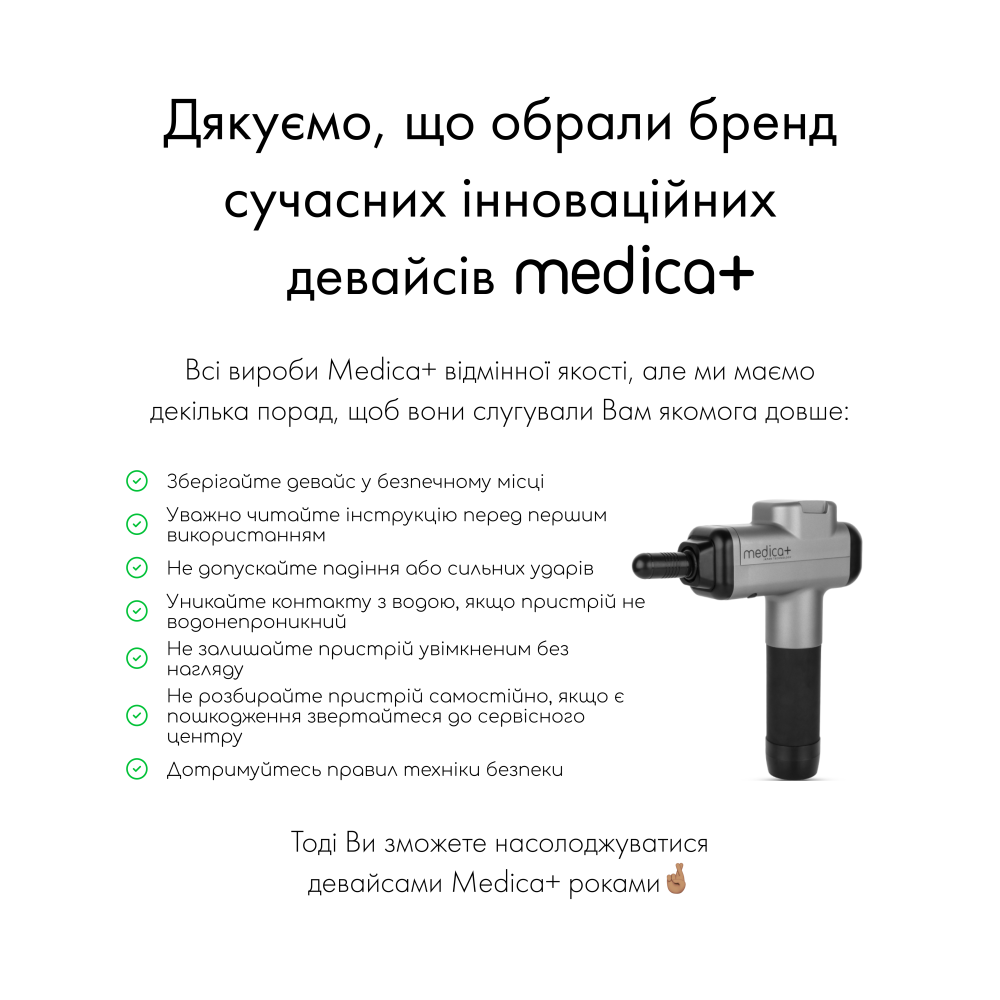 Дякуємо, що обрали бренд сучасних інноваційних девайсів medica+

Всі вироби Medica+ відмінної якості, але ми маємо декілька порад, щоб вони слугували Вам якомога довше:

Зберігайте девайс у безпечному місці

Уважно читайте інструкцію перед першим використанням

Не допускайте падіння або сильних ударів

Уникайте контакту з водою, якщо пристрій не водонепроникний

Не залишайте пристрій увімкненим без нагляду

Не розбирайте пристрій самостійно, якщо є пошкодження звертайтеся до сервісного центру

Дотримуйтесь правил техніки безпеки

medica+

Тоді Ви зможете насолоджуватися девайсами Medica+ роками🤞🏽